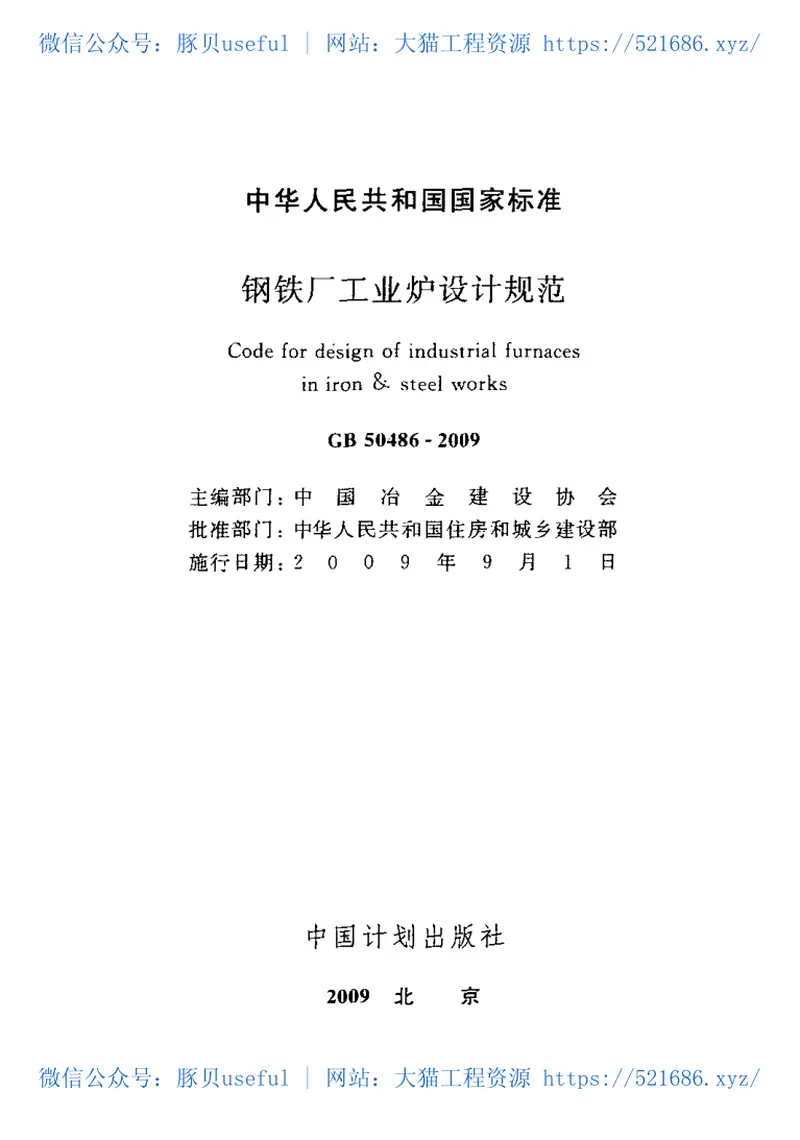 微信公众号：豚贝useful ｜ 网站：大猫工程资源 https://521686.xyz/

中华人民共和国国家标准

钢铁厂工业炉设计规范

Code for design of industrial furnaces in iron & steel works

GB 50486 - 2009

主编部门：中 国 冶 金 建 设 协 会
批准部门：中华人民共和国住房和城乡建设部
施行日期：2 0 0 9 年 9 月 1 日

中国计划出版社

2009 北 京

微信公众号：豚贝useful ｜ 网站：大猫工程资源 https://521686.xyz/